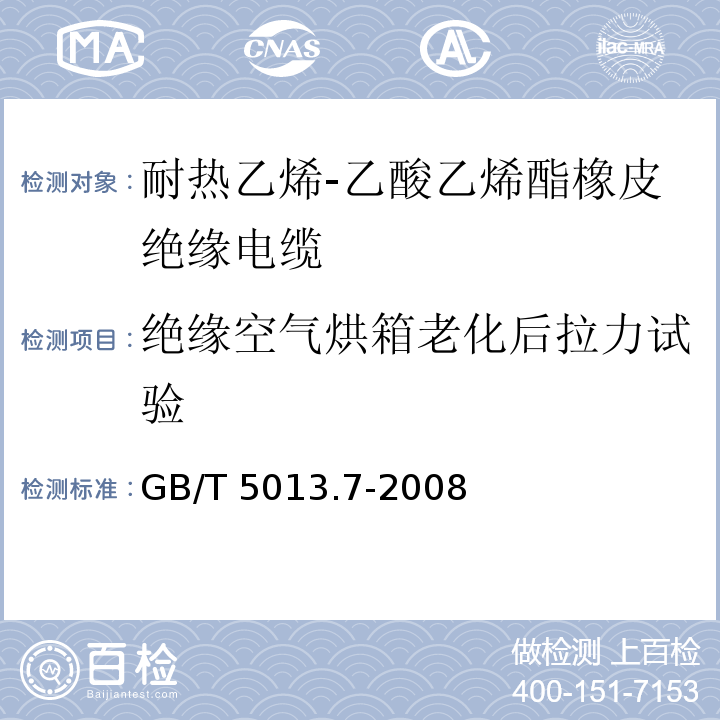 MA CNAS AL ilac-MRA

检测对象：耐热乙烯-乙酸乙烯酯橡皮绝缘电缆

检测项目：绝缘空气烘箱老化后拉力试验

检测标准：GB/T 5013.7-2008

百检
Baijiantest.com

做检测 上百检
400-151-7153